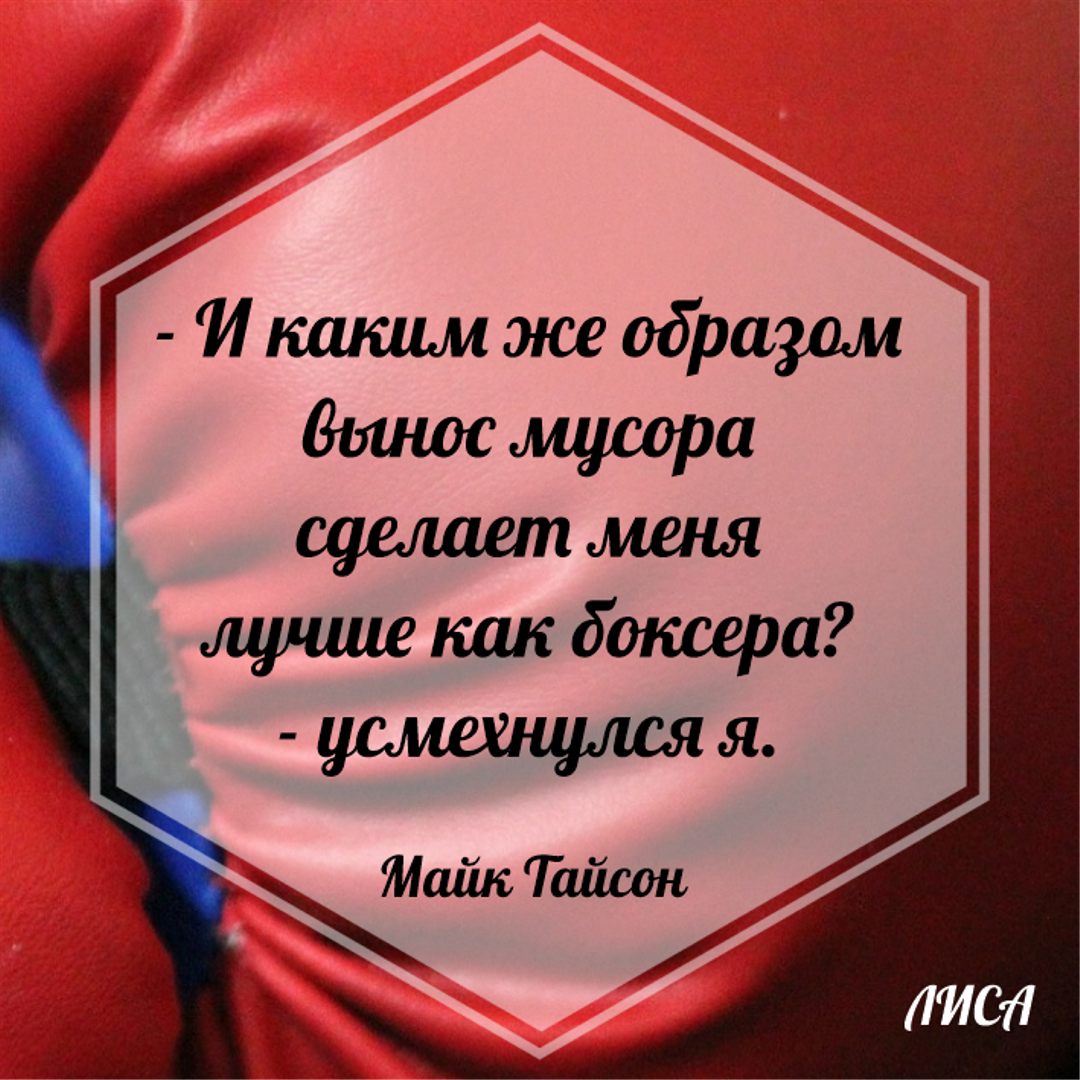 - И каким же образом вынос мусора сделает меня лучше как боксера? - усмехнулся я.

Майк Тайсон

ЛИСА